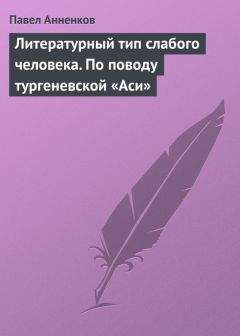 Павел Анненков

Литературный тип слабого человека. По поводу тургеневской «Аси»